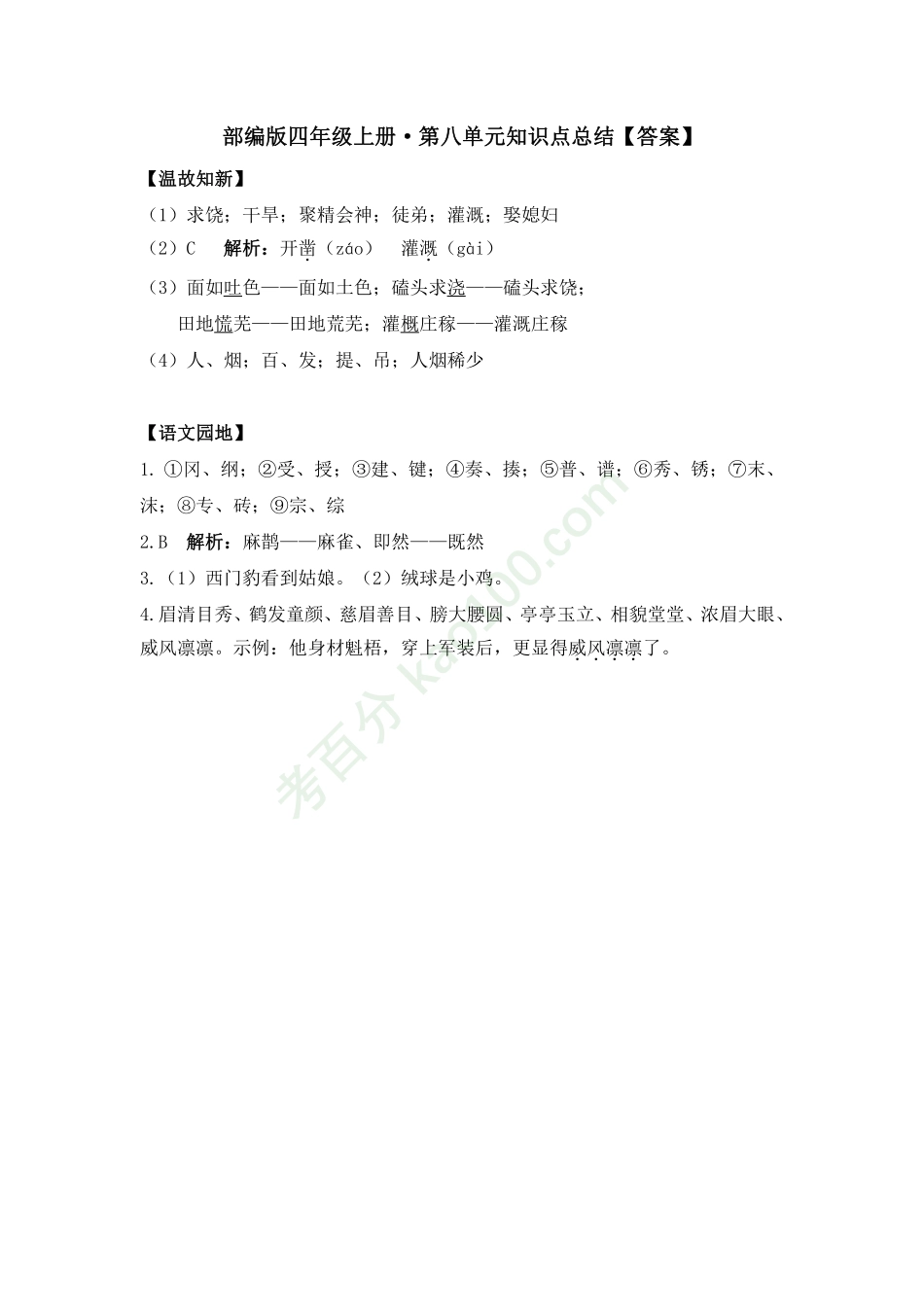 部编版四年级上册·第八单元知识点总结【答案】

【温故知新】

（1）求饶；干旱；聚精会神；徒弟；灌溉；娶媳妇

（2）C　解析：开凿（záo）　灌溉（gài）

（3）面如吐色——面如土色；磕头求浇——磕头求饶；
田地慌芜——田地荒芜；灌概庄稼——灌溉庄稼

（4）人、烟；百、发；提、吊；人烟稀少

【语文园地】

1. ①冈、纲；②受、授；③建、键；④奏、揍；⑤普、谱；⑥秀、锈；⑦末、沫；⑧专、砖；⑨宗、综

2.B　解析：麻鹊——麻雀、即然——既然

3.（1）西门豹看到姑娘。（2）绒球是小鸡。

4.眉清目秀、鹤发童颜、慈眉善目、膀大腰圆、亭亭玉立、相貌堂堂、浓眉大眼、威风凛凛。示例：他身材魁梧，穿上军装后，更显得威风凛凛了。

考百分 kao100.com